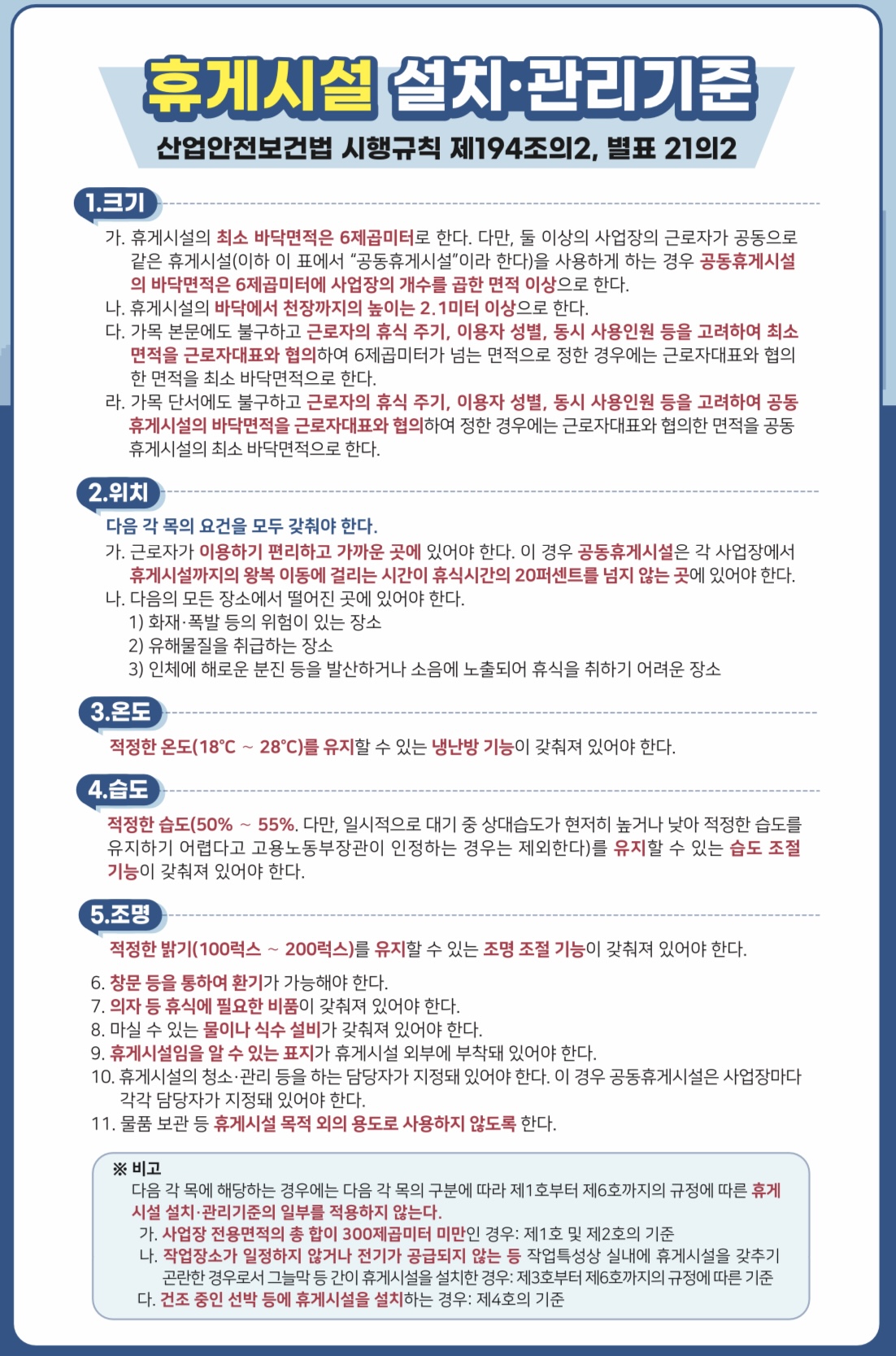 휴게시설 설치·관리기준

산업안전보건법 시행규칙 제194조의2, 별표 21의2

1.크기

가. 휴게시설의 최소 바닥면적은 6제곱미터로 한다. 다만, 둘 이상의 사업장의 근로자가 공동으로 같은 휴게시설(이하 이 표에서 "공동휴게시설"이라 한다)을 사용하게 하는 경우 공동휴게시설의 바닥면적은 6제곱미터에 사업장의 개수를 곱한 면적 이상으로 한다.
나. 휴게시설의 바닥에서 천장까지의 높이는 2.1미터 이상으로 한다.
다. 가목 본문에도 불구하고 근로자의 휴식 주기, 이용자 성별, 동시 사용인원 등을 고려하여 최소 면적을 근로자대표와 협의하여 6제곱미터가 넘는 면적으로 정한 경우에는 근로자대표와 협의한 면적을 최소 바닥면적으로 한다.
라. 가목 단서에도 불구하고 근로자의 휴식 주기, 이용자 성별, 동시 사용인원 등을 고려하여 공동휴게시설의 바닥면적을 근로자대표와 협의하여 정한 경우에는 근로자대표와 협의한 면적을 공동휴게시설의 최소 바닥면적으로 한다.

2.위치

다음 각 목의 요건을 모두 갖춰야 한다.
가. 근로자가 이용하기 편리하고 가까운 곳에 있어야 한다. 이 경우 공동휴게시설은 각 사업장에서 휴게시설까지의 왕복 이동에 걸리는 시간이 휴식시간의 20퍼센트를 넘지 않는 곳에 있어야 한다.
나. 다음의 모든 장소에서 떨어진 곳에 있어야 한다.
1) 화재·폭발 등의 위험이 있는 장소
2) 유해물질을 취급하는 장소
3) 인체에 해로운 분진 등을 발산하거나 소음에 노출되어 휴식을 취하기 어려운 장소

3.온도

적정한 온도(18℃ ~ 28℃)를 유지할 수 있는 냉난방 기능이 갖춰져 있어야 한다.

4.습도

적정한 습도(50% ~ 55%. 다만, 일시적으로 대기 중 상대습도가 현저히 높거나 낮아 적정한 습도를 유지하기 어렵다고 고용노동부장관이 인정하는 경우는 제외한다)를 유지할 수 있는 습도 조절 기능이 갖춰져 있어야 한다.

5.조명

적정한 밝기(100럭스 ~ 200럭스)를 유지할 수 있는 조명 조절 기능이 갖춰져 있어야 한다.

6. 창문 등을 통하여 환기가 가능해야 한다.
7. 의자 등 휴식에 필요한 비품이 갖춰져 있어야 한다.
8. 마실 수 있는 물이나 식수 설비가 갖춰져 있어야 한다.
9. 휴게시설임을 알 수 있는 표지가 휴게시설 외부에 부착돼 있어야 한다.
10. 휴게시설의 청소·관리 등을 하는 담당자가 지정돼 있어야 한다. 이 경우 공동휴게시설은 사업장마다 각각 담당자가 지정돼 있어야 한다.
11. 물품 보관 등 휴게시설 목적 외의 용도로 사용하지 않도록 한다.

※ 비고
다음 각 목에 해당하는 경우에는 다음 각 목의 구분에 따라 제1호부터 제6호까지의 규정에 따른 휴게시설 설치·관리기준의 일부를 적용하지 않는다.
가. 사업장 전용면적의 총 합이 300제곱미터 미만인 경우: 제1호 및 제2호의 기준
나. 작업장소가 일정하지 않거나 전기가 공급되지 않는 등 작업특성상 실내에 휴게시설을 갖추기 곤란한 경우로서 그늘막 등 간이 휴게시설을 설치한 경우: 제3호부터 제6호까지의 규정에 따른 기준
다. 건조 중인 선박 등에 휴게시설을 설치하는 경우: 제4호의 기준